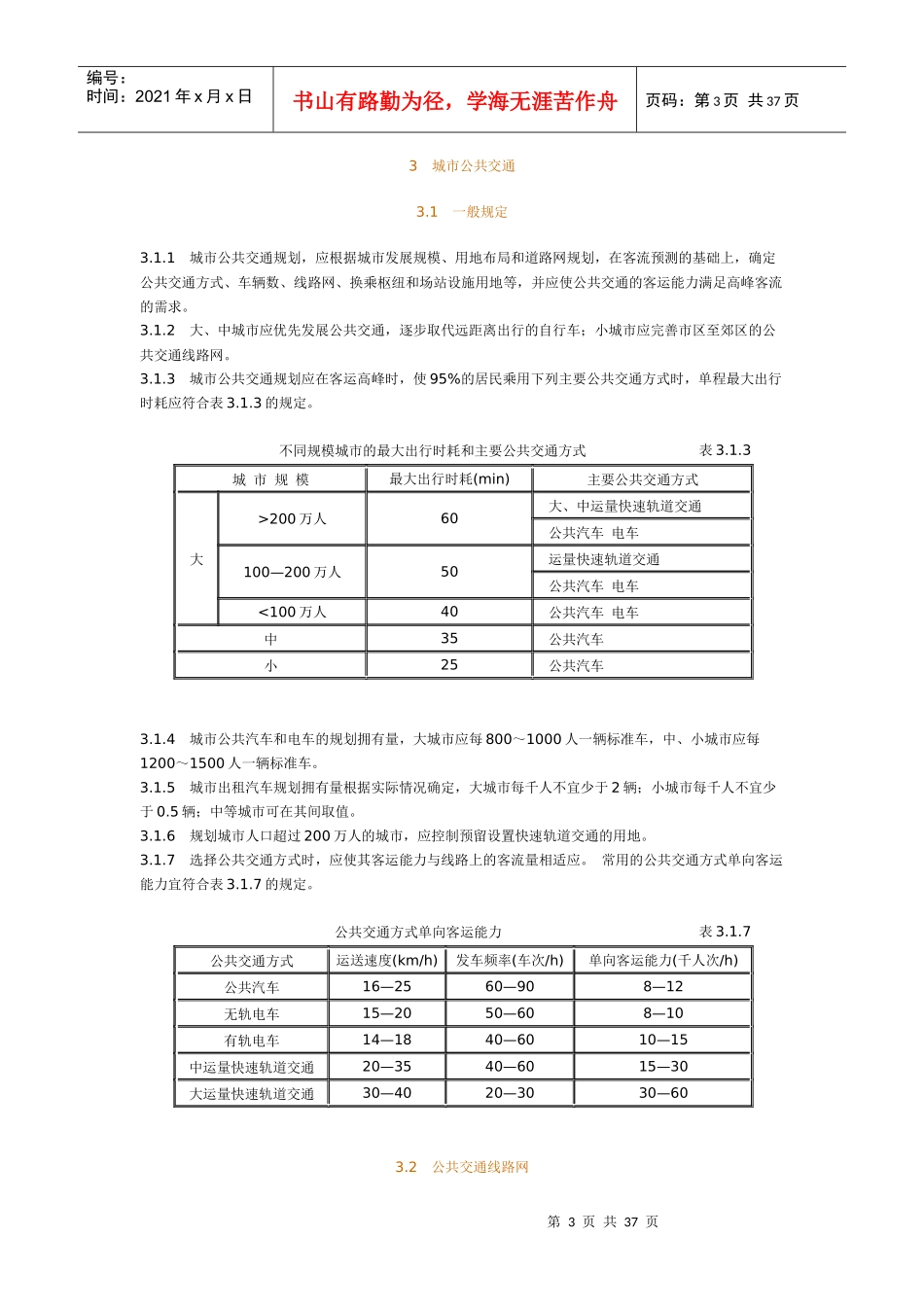 编号：
时间：2021 年 x 月 x 日

书山有路勤为径，学海无涯苦作舟

页码：第 3 页 共 37 页

3 城市公共交通

3.1 一般规定

3.1.1 城市公共交通规划，应根据城市发展规模、用地布局和道路网规划，在客流预测的基础上，确定公共交通方式、车辆数、线路网、换乘枢纽和场站设施用地等，并应使公共交通的客运能力满足高峰客流的需求。

3.1.2 大、中城市应优先发展公共交通，逐步取代远距离出行的自行车；小城市应完善市区至郊区的公共交通线路网。

3.1.3 城市公共交通规划应在客运高峰时，使 95%的居民乘用下列主要公共交通方式时，单程最大出行时耗应符合表 3.1.3 的规定。

不同规模城市的最大出行时耗和主要公共交通方式 表 3.1.3

| 城 市 规 模 | | 最大出行时耗(min) | 主要公共交通方式 |
|---|---|---|---|
| 大 | >200 万人 | 60 | 大、中运量快速轨道交通 |
| | | | 公共汽车 电车 |
| | 100—200 万人 | 50 | 运量快速轨道交通 |
| | | | 公共汽车 电车 |
| | <100 万人 | 40 | 公共汽车 电车 |
| 中 | | 35 | 公共汽车 |
| 小 | | 25 | 公共汽车 |

3.1.4 城市公共汽车和电车的规划拥有量，大城市应每 800～1000 人一辆标准车，中、小城市应每 1200～1500 人一辆标准车。

3.1.5 城市出租汽车规划拥有量根据实际情况确定，大城市每千人不宜少于 2 辆；小城市每千人不宜少于 0.5 辆；中等城市可在其间取值。

3.1.6 规划城市人口超过 200 万人的城市，应控制预留设置快速轨道交通的用地。

3.1.7 选择公共交通方式时，应使其客运能力与线路上的客流量相适应。 常用的公共交通方式单向客运能力宜符合表 3.1.7 的规定。

公共交通方式单向客运能力 表 3.1.7

| 公共交通方式 | 运送速度(km/h) | 发车频率(车次/h) | 单向客运能力(千人次/h) |
|---|---|---|---|
| 公共汽车 | 16—25 | 60—90 | 8—12 |
| 无轨电车 | 15—20 | 50—60 | 8—10 |
| 有轨电车 | 14—18 | 40—60 | 10—15 |
| 中运量快速轨道交通 | 20—35 | 40—60 | 15—30 |
| 大运量快速轨道交通 | 30—40 | 20—30 | 30—60 |

3.2 公共交通线路网

第 3 页 共 37 页